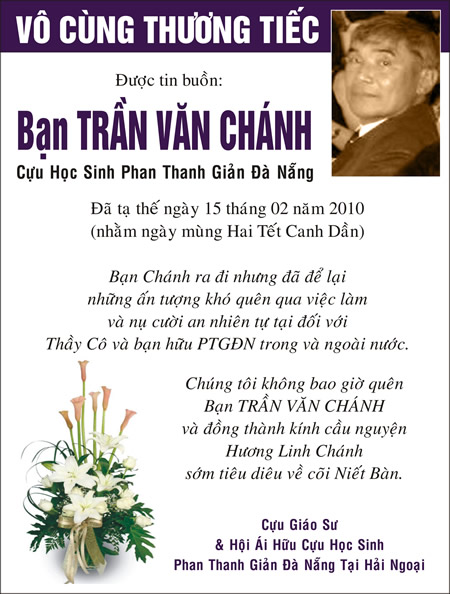 VÔ CÙNG THƯƠNG TIẾC

Được tin buồn:

Bạn TRẦN VĂN CHÁNH

Cựu Học Sinh Phan Thanh Giản Đà Nẵng

Đã tạ thế ngày 15 tháng 02 năm 2010
(nhằm ngày mùng Hai Tết Canh Dần)

Bạn Chánh ra đi nhưng đã để lại những ấn tượng khó quên qua việc làm và nụ cười an nhiên tự tại đối với Thầy Cô và bạn hữu PTGĐN trong và ngoài nước.

Chúng tôi không bao giờ quên Bạn TRẦN VĂN CHÁNH và đồng thành kính cầu nguyện Hương Linh Chánh sớm tiêu diêu về cõi Niết Bàn.

Cựu Giáo Sư
& Hội Ái Hữu Cựu Học Sinh
Phan Thanh Giản Đà Nẵng Tại Hải Ngoại